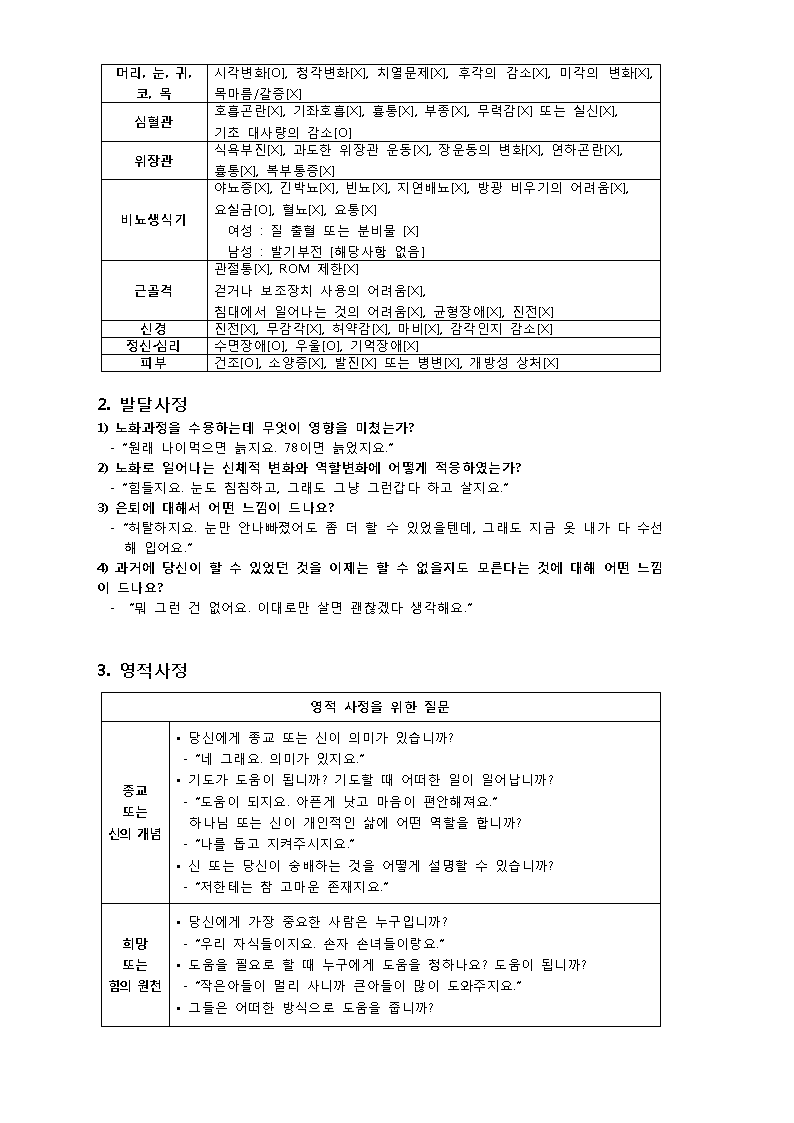 | 머리, 눈, 귀, 코, 목 | 시각변화[O], 청각변화[X], 치열문제[X], 후각의 감소[X], 미각의 변화[X], 목마름/갈증[X] |
|---|---|
| 심혈관 | 호흡곤란[X], 기좌호흡[X], 흉통[X], 부종[X], 무력감[X] 또는 실신[X], 기초 대사량의 감소[O] |
| 위장관 | 식욕부진[X], 과도한 위장관 운동[X], 장운동의 변화[X], 연하곤란[X], 흉통[X], 복부통증[X] |
| 비뇨생식기 | 야뇨증[X], 긴박뇨[X], 빈뇨[X], 지연배뇨[X], 방광 비우기의 어려움[X], 요실금[O], 혈뇨[X], 요통[X] 여성 : 질 출혈 또는 분비물 [X] 남성 : 발기부전 [해당사항 없음] |
| 근골격 | 관절통[X], ROM 제한[X] 걷거나 보조장치 사용의 어려움[X], 침대에서 일어나는 것의 어려움[X], 균형장애[X], 진전[X] |
| 신경 | 진전[X], 무감각[X], 허약감[X], 마비[X], 감각인지 감소[X] |
| 정신심리 | 수면장애[O], 우울[O], 기억장애[X] |
| 피부 | 건조[O], 소양증[X], 발진[X] 또는 병변[X], 개방성 상처[X] |

2. 발달사정

1) 노화과정을 수용하는데 무엇이 영향을 미쳤는가?
- "원래 나이먹으면 늙지요. 78이면 늙었지요."
2) 노화로 일어나는 신체적 변화와 역할변화에 어떻게 적응하였는가?
- "힘들지요. 눈도 침침하고, 그래도 그냥 그런갑다 하고 살지요."
3) 은퇴에 대해서 어떤 느낌이 드나요?
- "허탈하지요. 눈만 안나빠졌어도 좀 더 할 수 있었을텐데, 그래도 지금 옷 내가 다 수선해 입어요."
4) 과거에 당신이 할 수 있었던 것을 이제는 할 수 없을지도 모른다는 것에 대해 어떤 느낌이 드나요?
- "뭐 그런 건 없어요. 이대로만 살면 괜찮겠다 생각해요."

3. 영적사정

| 영적 사정을 위한 질문 | |
|---|---|
| 종교 또는 신의 개념 | • 당신에게 종교 또는 신이 의미가 있습니까? - "네 그래요. 의미가 있지요." • 기도가 도움이 됩니까? 기도할 때 어떠한 일이 일어납니까? - "도움이 되지요. 아픈게 낫고 마음이 편안해져요." 하나님 또는 신이 개인적인 삶에 어떤 역할을 합니까? - "나를 돕고 지켜주시지요." • 신 또는 당신이 숭배하는 것을 어떻게 설명할 수 있습니까? - "저한테는 참 고마운 존재지요." |
| 희망 또는 힘의 원천 | • 당신에게 가장 중요한 사람은 누구입니까? - "우리 자식들이지요. 손자 손녀들이랑요." • 도움을 필요로 할 때 누구에게 도움을 청하나요? 도움이 됩니까? - "작은아들이 멀리 사니까 큰아들이 많이 도와주지요." • 그들은 어떠한 방식으로 도움을 줍니까? |